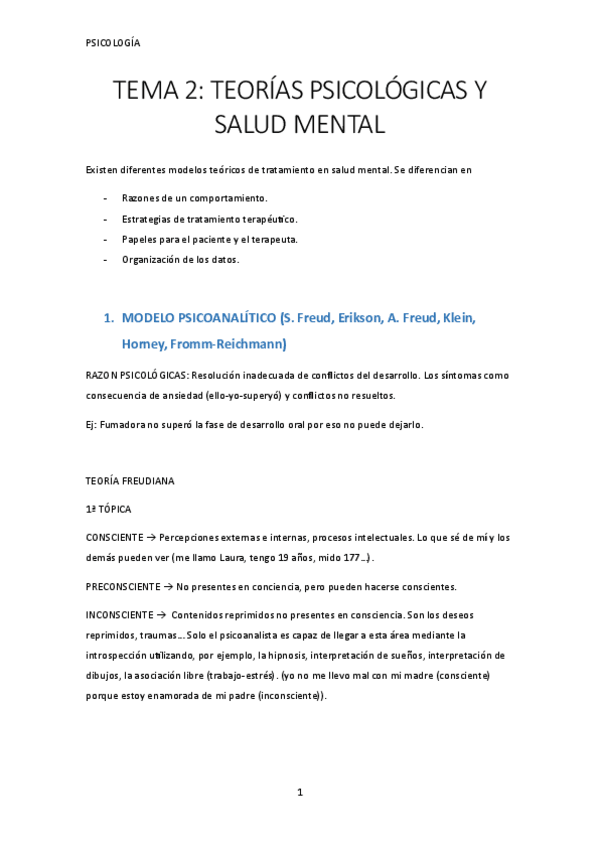 PSICOLOGÍA

TEMA 2: TEORÍAS PSICOLÓGICAS Y SALUD MENTAL

Existen diferentes modelos teóricos de tratamiento en salud mental. Se diferencian en

- Razones de un comportamiento.
- Estrategias de tratamiento terapéutico.
- Papeles para el paciente y el terapeuta.
- Organización de los datos.

1. MODELO PSICOANALÍTICO (S. Freud, Erikson, A. Freud, Klein, Horney, Fromm-Reichmann)

RAZON PSICOLÓGICAS: Resolución inadecuada de conflictos del desarrollo. Los síntomas como consecuencia de ansiedad (ello-yo-superyó) y conflictos no resueltos.

Ej: Fumadora no superó la fase de desarrollo oral por eso no puede dejarlo.

TEORÍA FREUDIANA

1ª TÓPICA

CONSCIENTE → Percepciones externas e internas, procesos intelectuales. Lo que sé de mí y los demás pueden ver (me llamo Laura, tengo 19 años, mido 177…).

PRECONSCIENTE → No presentes en conciencia, pero pueden hacerse conscientes.

INCONSCIENTE → Contenidos reprimidos no presentes en consciencia. Son los deseos reprimidos, traumas… Solo el psicoanalista es capaz de llegar a esta área mediante la introspección utilizando, por ejemplo, la hipnosis, interpretación de sueños, interpretación de dibujos, la asociación libre (trabajo-estrés). (yo no me llevo mal con mi madre (consciente) porque estoy enamorada de mi padre (inconsciente)).

1